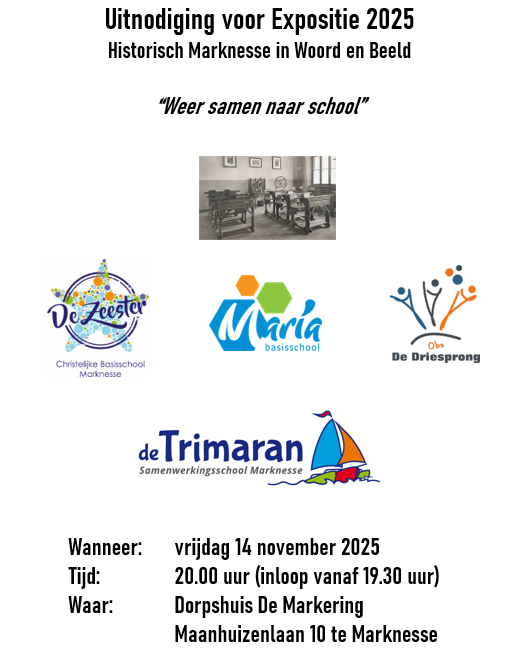 Uitnodiging voor Expositie 2025
Historisch Marknesse in Woord en Beeld

"Weer samen naar school"

De Zeester
Christelijke Basisschool Marknesse

Maria
basisschool

Obs
De Driesprong

de Trimaran
Samenwerkingsschool Marknesse

Wanneer: vrijdag 14 november 2025
Tijd: 20.00 uur (inloop vanaf 19.30 uur)
Waar: Dorpshuis De Markering
Maanhuizenlaan 10 te Marknesse